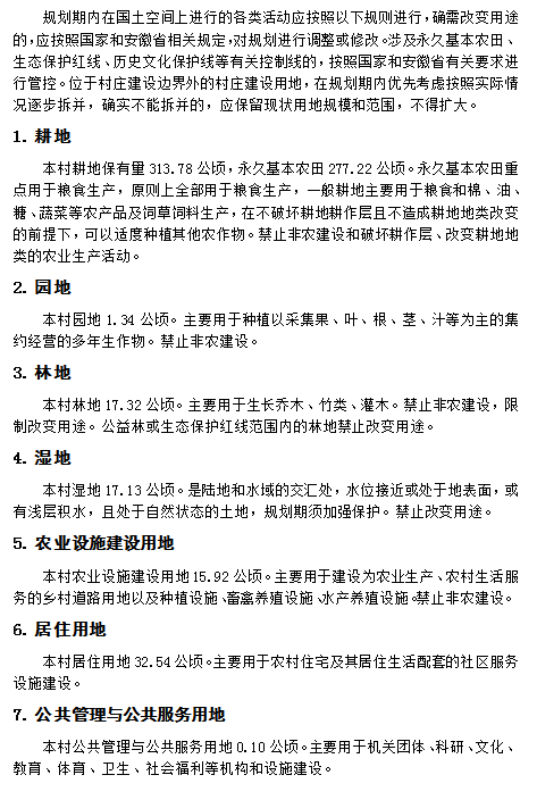 规划期内在国土空间上进行的各类活动应按照以下规则进行，确需改变用途的，应按照国家和安徽省相关规定，对规划进行调整或修改。涉及永久基本农田、生态保护红线、历史文化保护线等有关控制线的，按照国家和安徽省有关要求进行管控。位于村庄建设边界外的村庄建设用地，在规划期内优先考虑按照实际情况逐步拆并，确实不能拆并的，应保留现状用地规模和范围，不得扩大。

1. 耕地

本村耕地保有量 313.78 公顷，永久基本农田 277.22 公顷。永久基本农田重点用于粮食生产，原则上全部用于粮食生产，一般耕地主要用于粮食和棉、油、糖、蔬菜等农产品及饲草饲料生产，在不破坏耕地耕作层且不造成耕地地类改变的前提下，可以适度种植其他农作物。禁止非农建设和破坏耕作层、改变耕地地类的农业生产活动。

2. 园地

本村园地 1.34 公顷。主要用于种植以采集果、叶、根、茎、汁等为主的集约经营的多年生作物。禁止非农建设。

3. 林地

本村林地 17.32 公顷。主要用于生长乔木、竹类、灌木。禁止非农建设，限制改变用途。公益林或生态保护红线范围内的林地禁止改变用途。

4. 湿地

本村湿地 17.13 公顷。是陆地和水域的交汇处，水位接近或处于地表面，或有浅层积水，且处于自然状态的土地，规划期须加强保护。禁止改变用途。

5. 农业设施建设用地

本村农业设施建设用地 15.92 公顷。主要用于建设为农业生产、农村生活服务的乡村道路用地以及种植设施、畜禽养殖设施、水产养殖设施。禁止非农建设。

6. 居住用地

本村居住用地 32.54 公顷。主要用于农村住宅及其居住生活配套的社区服务设施建设。

7. 公共管理与公共服务用地

本村公共管理与公共服务用地 0.10 公顷。主要用于机关团体、科研、文化、教育、体育、卫生、社会福利等机构和设施建设。